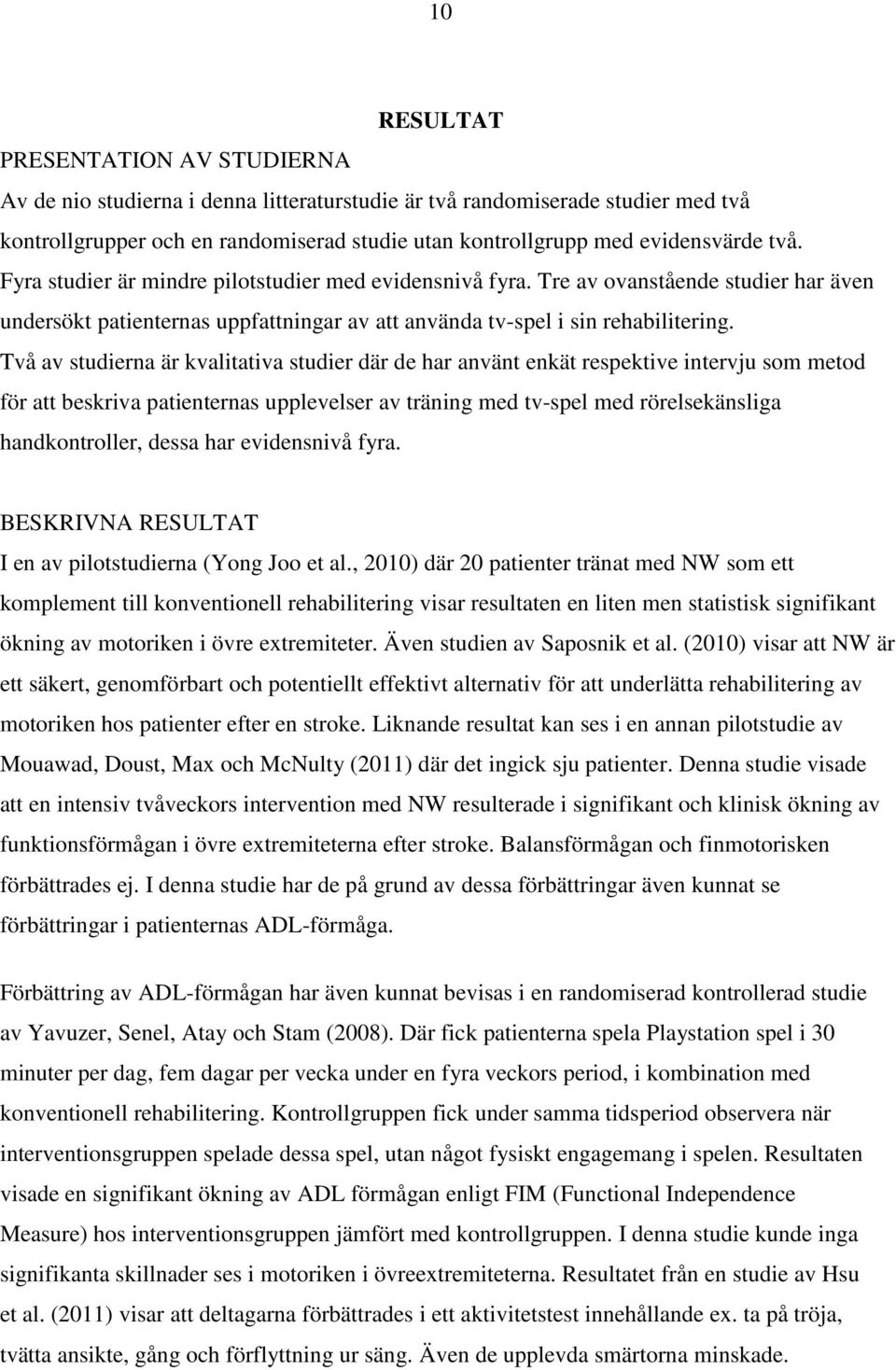 10

RESULTAT

PRESENTATION AV STUDIERNA

Av de nio studierna i denna litteraturstudie är två randomiserade studier med två kontrollgrupper och en randomiserad studie utan kontrollgrupp med evidensvärde två. Fyra studier är mindre pilotstudier med evidensnivå fyra. Tre av ovanstående studier har även undersökt patienternas uppfattningar av att använda tv-spel i sin rehabilitering. Två av studierna är kvalitativa studier där de har använt enkät respektive intervju som metod för att beskriva patienternas upplevelser av träning med tv-spel med rörelsekänsliga handkontroller, dessa har evidensnivå fyra.

BESKRIVNA RESULTAT

I en av pilotstudierna (Yong Joo et al., 2010) där 20 patienter tränat med NW som ett komplement till konventionell rehabilitering visar resultaten en liten men statistisk signifikant ökning av motoriken i övre extremiteter. Även studien av Saposnik et al. (2010) visar att NW är ett säkert, genomförbart och potentiellt effektivt alternativ för att underlätta rehabilitering av motoriken hos patienter efter en stroke. Liknande resultat kan ses i en annan pilotstudie av Mouawad, Doust, Max och McNulty (2011) där det ingick sju patienter. Denna studie visade att en intensiv tvåveckors intervention med NW resulterade i signifikant och klinisk ökning av funktionsförmågan i övre extremiteterna efter stroke. Balansförmågan och finmotorisken förbättrades ej. I denna studie har de på grund av dessa förbättringar även kunnat se förbättringar i patienternas ADL-förmåga.

Förbättring av ADL-förmågan har även kunnat bevisas i en randomiserad kontrollerad studie av Yavuzer, Senel, Atay och Stam (2008). Där fick patienterna spela Playstation spel i 30 minuter per dag, fem dagar per vecka under en fyra veckors period, i kombination med konventionell rehabilitering. Kontrollgruppen fick under samma tidsperiod observera när interventionsgruppen spelade dessa spel, utan något fysiskt engagemang i spelen. Resultaten visade en signifikant ökning av ADL förmågan enligt FIM (Functional Independence Measure) hos interventionsgruppen jämfört med kontrollgruppen. I denna studie kunde inga signifikanta skillnader ses i motoriken i övreextremiteterna. Resultatet från en studie av Hsu et al. (2011) visar att deltagarna förbättrades i ett aktivitetstest innehållande ex. ta på tröja, tvätta ansikte, gång och förflyttning ur säng. Även de upplevda smärtorna minskade.